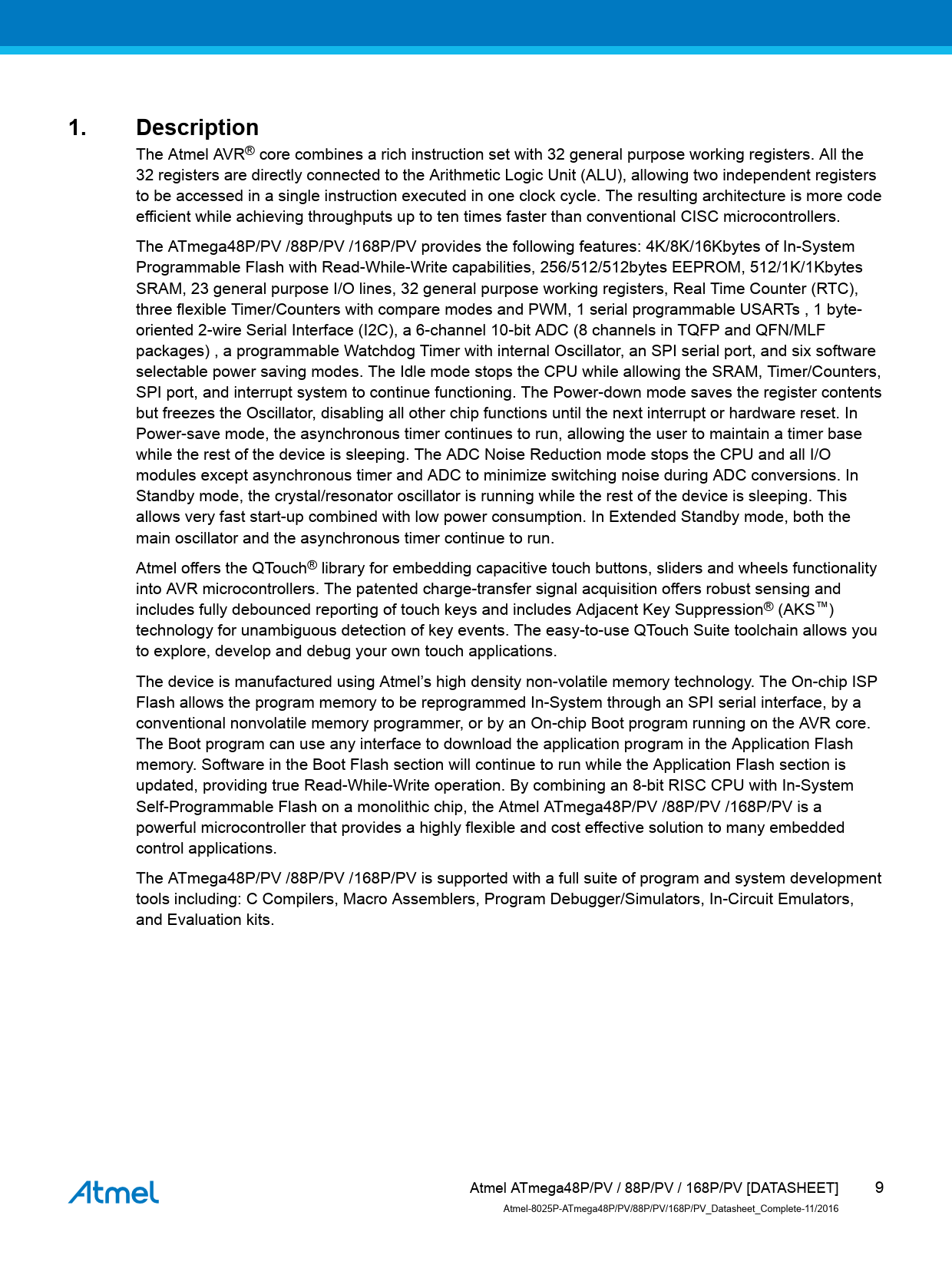 1. Description

The Atmel AVR® core combines a rich instruction set with 32 general purpose working registers. All the 32 registers are directly connected to the Arithmetic Logic Unit (ALU), allowing two independent registers to be accessed in a single instruction executed in one clock cycle. The resulting architecture is more code efficient while achieving throughputs up to ten times faster than conventional CISC microcontrollers.

The ATmega48P/PV /88P/PV /168P/PV provides the following features: 4K/8K/16Kbytes of In-System Programmable Flash with Read-While-Write capabilities, 256/512/512bytes EEPROM, 512/1K/1Kbytes SRAM, 23 general purpose I/O lines, 32 general purpose working registers, Real Time Counter (RTC), three flexible Timer/Counters with compare modes and PWM, 1 serial programmable USARTs , 1 byte-oriented 2-wire Serial Interface (I2C), a 6-channel 10-bit ADC (8 channels in TQFP and QFN/MLF packages) , a programmable Watchdog Timer with internal Oscillator, an SPI serial port, and six software selectable power saving modes. The Idle mode stops the CPU while allowing the SRAM, Timer/Counters, SPI port, and interrupt system to continue functioning. The Power-down mode saves the register contents but freezes the Oscillator, disabling all other chip functions until the next interrupt or hardware reset. In Power-save mode, the asynchronous timer continues to run, allowing the user to maintain a timer base while the rest of the device is sleeping. The ADC Noise Reduction mode stops the CPU and all I/O modules except asynchronous timer and ADC to minimize switching noise during ADC conversions. In Standby mode, the crystal/resonator oscillator is running while the rest of the device is sleeping. This allows very fast start-up combined with low power consumption. In Extended Standby mode, both the main oscillator and the asynchronous timer continue to run.

Atmel offers the QTouch® library for embedding capacitive touch buttons, sliders and wheels functionality into AVR microcontrollers. The patented charge-transfer signal acquisition offers robust sensing and includes fully debounced reporting of touch keys and includes Adjacent Key Suppression® (AKS™) technology for unambiguous detection of key events. The easy-to-use QTouch Suite toolchain allows you to explore, develop and debug your own touch applications.

The device is manufactured using Atmel's high density non-volatile memory technology. The On-chip ISP Flash allows the program memory to be reprogrammed In-System through an SPI serial interface, by a conventional nonvolatile memory programmer, or by an On-chip Boot program running on the AVR core. The Boot program can use any interface to download the application program in the Application Flash memory. Software in the Boot Flash section will continue to run while the Application Flash section is updated, providing true Read-While-Write operation. By combining an 8-bit RISC CPU with In-System Self-Programmable Flash on a monolithic chip, the Atmel ATmega48P/PV /88P/PV /168P/PV is a powerful microcontroller that provides a highly flexible and cost effective solution to many embedded control applications.

The ATmega48P/PV /88P/PV /168P/PV is supported with a full suite of program and system development tools including: C Compilers, Macro Assemblers, Program Debugger/Simulators, In-Circuit Emulators, and Evaluation kits.

Atmel

Atmel ATmega48P/PV / 88P/PV / 168P/PV [DATASHEET] 9
Atmel-8025P-ATmega48P/PV/88P/PV/168P/PV_Datasheet_Complete-11/2016